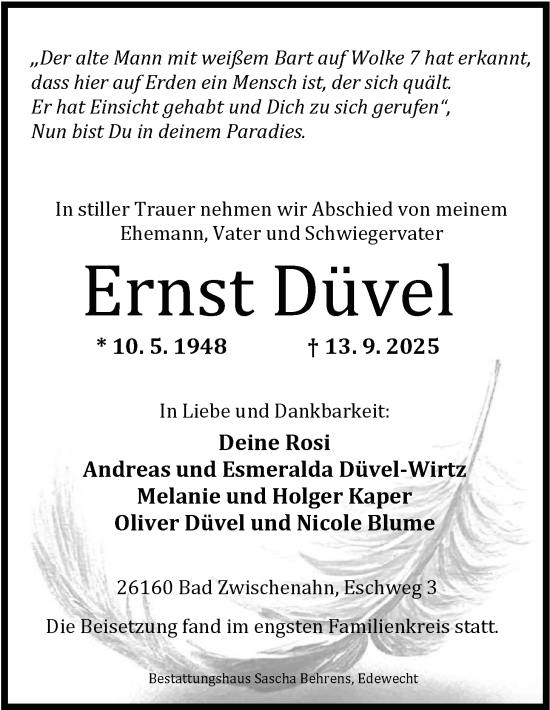 „Der alte Mann mit weißem Bart auf Wolke 7 hat erkannt, dass hier auf Erden ein Mensch ist, der sich quält. Er hat Einsicht gehabt und Dich zu sich gerufen“, Nun bist Du in deinem Paradies.

In stiller Trauer nehmen wir Abschied von meinem Ehemann, Vater und Schwiegervater

Ernst Düvel

* 10. 5. 1948 † 13. 9. 2025

In Liebe und Dankbarkeit:

Deine Rosi
Andreas und Esmeralda Düvel-Wirtz
Melanie und Holger Kaper
Oliver Düvel und Nicole Blume

26160 Bad Zwischenahn, Eschweg 3

Die Beisetzung fand im engsten Familienkreis statt.

Bestattungshaus Sascha Behrens, Edewecht